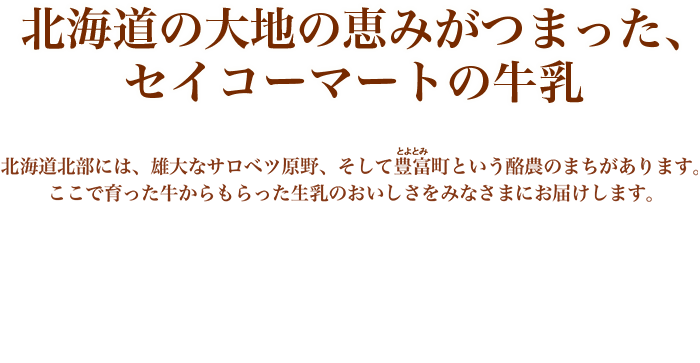 北海道の大地の恵みがつまった、
セイコーマートの牛乳

北海道北部には、雄大なサロベツ原野、そして豊富町（とよとみ）という酪農のまちがあります。
ここで育った牛からもらった生乳のおいしさをみなさまにお届けします。